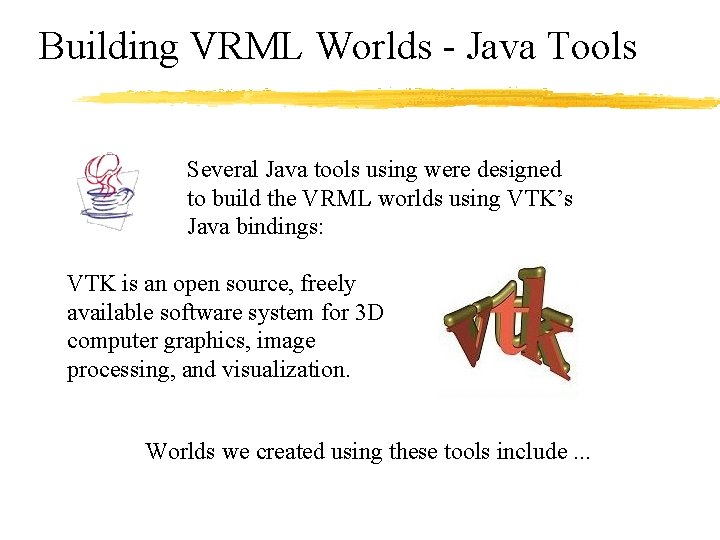 Building VRML Worlds - Java Tools

Several Java tools using were designed to build the VRML worlds using VTK's Java bindings:

VTK is an open source, freely available software system for 3D computer graphics, image processing, and visualization.

vtk

Worlds we created using these tools include ...